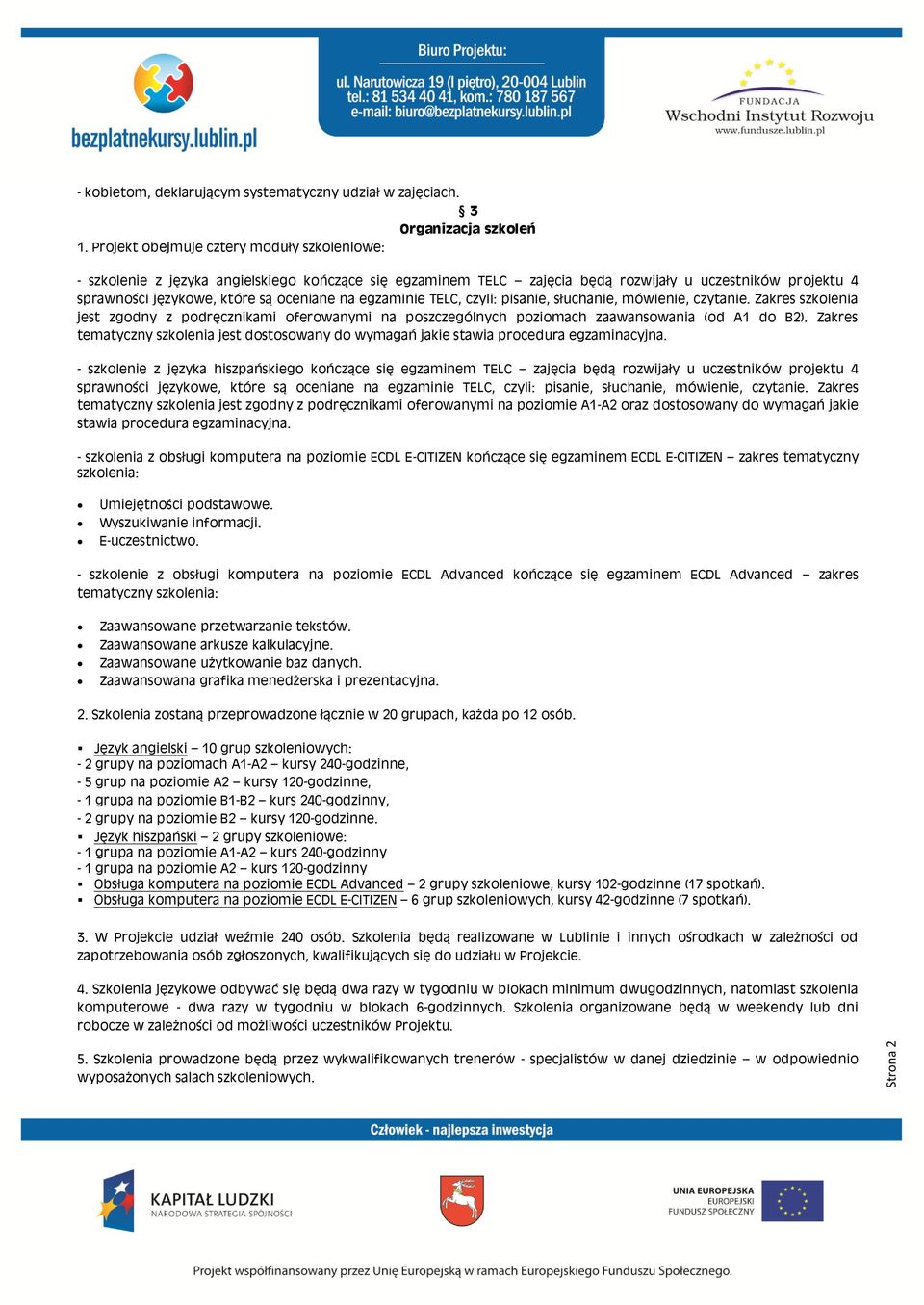 bezplatnekursy.lublin.pl

Biuro Projektu:
ul. Narutowicza 19 (I piętro), 20-004 Lublin
tel.: 81 534 40 41, kom.: 780 187 567
e-mail: biuro@bezplatnekursy.lublin.pl

FUNDACJA
Wschodni Instytut Rozwoju
www.fundusze.lublin.pl

- kobietom, deklarującym systematyczny udział w zajęciach.

§ 3
Organizacja szkoleń

1. Projekt obejmuje cztery moduły szkoleniowe:

- szkolenie z języka angielskiego kończące się egzaminem TELC – zajęcia będą rozwijały u uczestników projektu 4 sprawności językowe, które są oceniane na egzaminie TELC, czyli: pisanie, słuchanie, mówienie, czytanie. Zakres szkolenia jest zgodny z podręcznikami oferowanymi na poszczególnych poziomach zaawansowania (od A1 do B2). Zakres tematyczny szkolenia jest dostosowany do wymagań jakie stawia procedura egzaminacyjna.

- szkolenie z języka hiszpańskiego kończące się egzaminem TELC – zajęcia będą rozwijały u uczestników projektu 4 sprawności językowe, które są oceniane na egzaminie TELC, czyli: pisanie, słuchanie, mówienie, czytanie. Zakres tematyczny szkolenia jest zgodny z podręcznikami oferowanymi na poziomie A1-A2 oraz dostosowany do wymagań jakie stawia procedura egzaminacyjna.

- szkolenia z obsługi komputera na poziomie ECDL E-CITIZEN kończące się egzaminem ECDL E-CITIZEN – zakres tematyczny szkolenia:

• Umiejętności podstawowe.
• Wyszukiwanie informacji.
• E-uczestnictwo.

- szkolenie z obsługi komputera na poziomie ECDL Advanced kończące się egzaminem ECDL Advanced – zakres tematyczny szkolenia:

• Zaawansowane przetwarzanie tekstów.
• Zaawansowane arkusze kalkulacyjne.
• Zaawansowane użytkowanie baz danych.
• Zaawansowana grafika menedżerska i prezentacyjna.

2. Szkolenia zostaną przeprowadzone łącznie w 20 grupach, każda po 12 osób.

▪ Język angielski – 10 grup szkoleniowych:
- 2 grupy na poziomach A1-A2 – kursy 240-godzinne,
- 5 grup na poziomie A2 – kursy 120-godzinne,
- 1 grupa na poziomie B1-B2 – kurs 240-godzinny,
- 2 grupy na poziomie B2 – kursy 120-godzinne.
▪ Język hiszpański – 2 grupy szkoleniowe:
- 1 grupa na poziomie A1-A2 – kurs 240-godzinny
- 1 grupa na poziomie A2 – kurs 120-godzinny
▪ Obsługa komputera na poziomie ECDL Advanced – 2 grupy szkoleniowe, kursy 102-godzinne (17 spotkań).
▪ Obsługa komputera na poziomie ECDL E-CITIZEN – 6 grup szkoleniowych, kursy 42-godzinne (7 spotkań).

3. W Projekcie udział weźmie 240 osób. Szkolenia będą realizowane w Lublinie i innych ośrodkach w zależności od zapotrzebowania osób zgłoszonych, kwalifikujących się do udziału w Projekcie.

4. Szkolenia językowe odbywać się będą dwa razy w tygodniu w blokach minimum dwugodzinnych, natomiast szkolenia komputerowe - dwa razy w tygodniu w blokach 6-godzinnych. Szkolenia organizowane będą w weekendy lub dni robocze w zależności od możliwości uczestników Projektu.

5. Szkolenia prowadzone będą przez wykwalifikowanych trenerów - specjalistów w danej dziedzinie – w odpowiednio wyposażonych salach szkoleniowych.

Strona 2

Człowiek - najlepsza inwestycja

KAPITAŁ LUDZKI
NARODOWA STRATEGIA SPÓJNOŚCI

UNIA EUROPEJSKA
EUROPEJSKI
FUNDUSZ SPOŁECZNY

Projekt współfinansowany przez Unię Europejską w ramach Europejskiego Funduszu Społecznego.